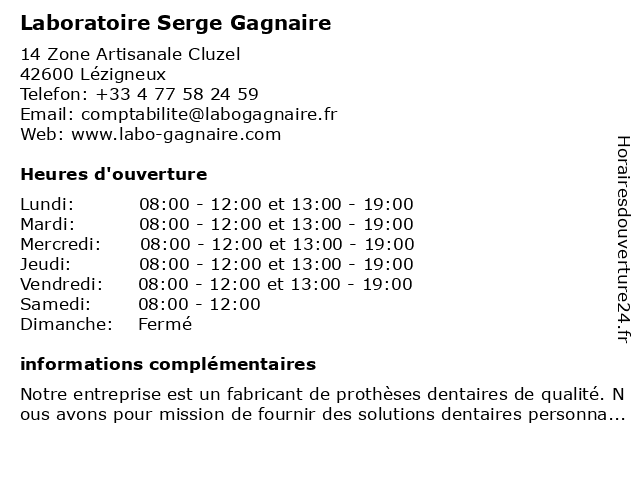 Laboratoire Serge Gagnaire

14 Zone Artisanale Cluzel
42600 Lézigneux
Telefon: +33 4 77 58 24 59
Email: comptabilite@labogagnaire.fr
Web: www.labo-gagnaire.com

Heures d'ouverture

| | |
|---|---|
| Lundi: | 08:00 - 12:00 et 13:00 - 19:00 |
| Mardi: | 08:00 - 12:00 et 13:00 - 19:00 |
| Mercredi: | 08:00 - 12:00 et 13:00 - 19:00 |
| Jeudi: | 08:00 - 12:00 et 13:00 - 19:00 |
| Vendredi: | 08:00 - 12:00 et 13:00 - 19:00 |
| Samedi: | 08:00 - 12:00 |
| Dimanche: | Fermé |

informations complémentaires

Notre entreprise est un fabricant de prothèses dentaires de qualité. N ous avons pour mission de fournir des solutions dentaires personna...

Horairesdouverture24.fr